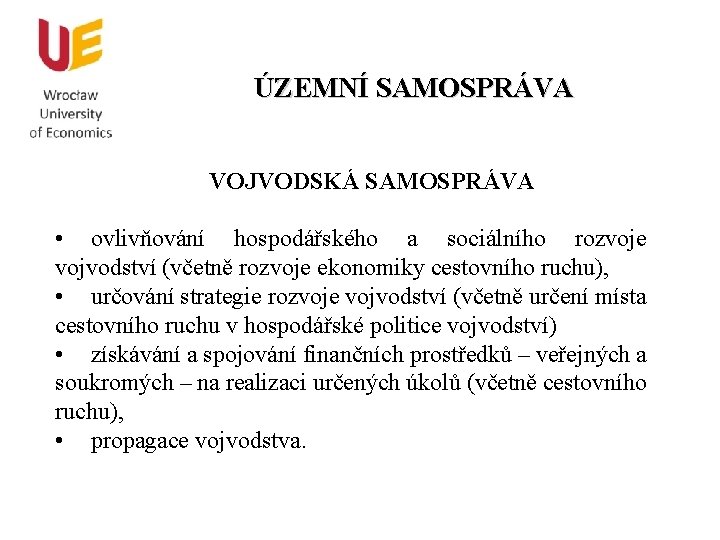 UE

Wrocław University of Economics

ÚZEMNÍ SAMOSPRÁVA

VOJVODSKÁ SAMOSPRÁVA

• ovlivňování hospodářského a sociálního rozvoje vojvodství (včetně rozvoje ekonomiky cestovního ruchu),
• určování strategie rozvoje vojvodství (včetně určení místa cestovního ruchu v hospodářské politice vojvodství)
• získávání a spojování finančních prostředků – veřejných a soukromých – na realizaci určených úkolů (včetně cestovního ruchu),
• propagace vojvodstva.